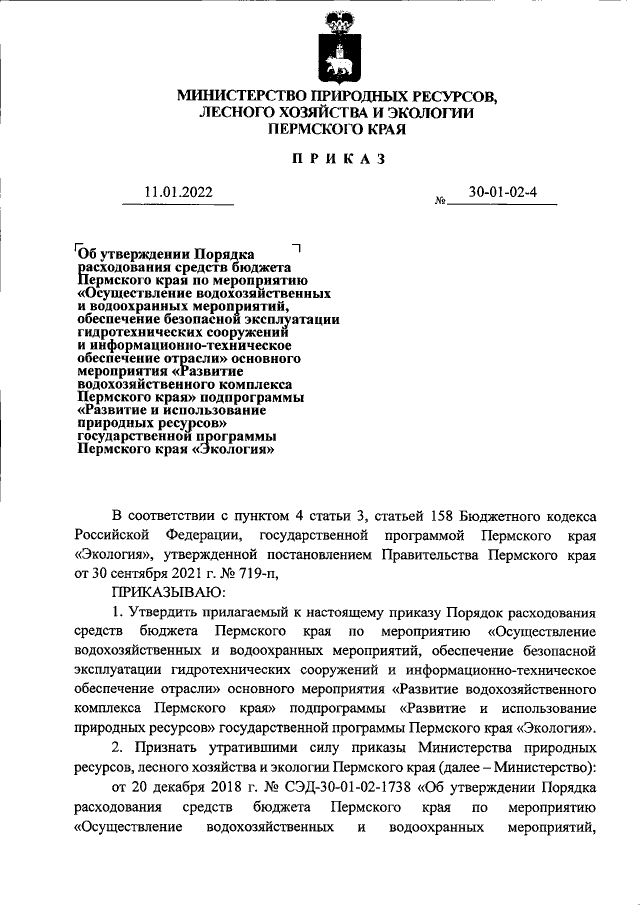 МИНИСТЕРСТВО ПРИРОДНЫХ РЕСУРСОВ, ЛЕСНОГО ХОЗЯЙСТВА И ЭКОЛОГИИ ПЕРМСКОГО КРАЯ

ПРИКАЗ

11.01.2022 № 30-01-02-4

Об утверждении Порядка расходования средств бюджета Пермского края по мероприятию «Осуществление водохозяйственных и водоохранных мероприятий, обеспечение безопасной эксплуатации гидротехнических сооружений и информационно-техническое обеспечение отрасли» основного мероприятия «Развитие водохозяйственного комплекса Пермского края» подпрограммы «Развитие и использование природных ресурсов» государственной программы Пермского края «Экология»

В соответствии с пунктом 4 статьи 3, статьей 158 Бюджетного кодекса Российской Федерации, государственной программой Пермского края «Экология», утвержденной постановлением Правительства Пермского края от 30 сентября 2021 г. № 719-п,

ПРИКАЗЫВАЮ:

1. Утвердить прилагаемый к настоящему приказу Порядок расходования средств бюджета Пермского края по мероприятию «Осуществление водохозяйственных и водоохранных мероприятий, обеспечение безопасной эксплуатации гидротехнических сооружений и информационно-техническое обеспечение отрасли» основного мероприятия «Развитие водохозяйственного комплекса Пермского края» подпрограммы «Развитие и использование природных ресурсов» государственной программы Пермского края «Экология».

2. Признать утратившими силу приказы Министерства природных ресурсов, лесного хозяйства и экологии Пермского края (далее – Министерство):

от 20 декабря 2018 г. № СЭД-30-01-02-1738 «Об утверждении Порядка расходования средств бюджета Пермского края по мероприятию «Осуществление водохозяйственных и водоохранных мероприятий,